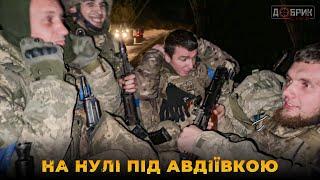 ДОБРИК

НА НУЛІ ПІД АВДІЇВКОЮ